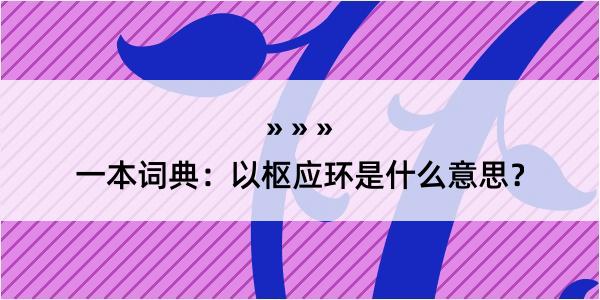 » » »

一本词典：以枢应环是什么意思？